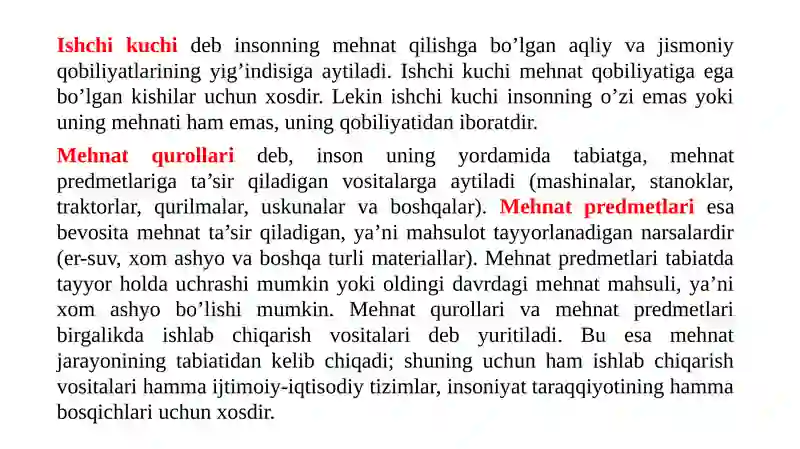 Ishchi kuchi deb insonning mehnat qilishga bo’lgan aqliy va jismoniy qobiliyatlarining yig’indisiga aytiladi. Ishchi kuchi mehnat qobiliyatiga ega bo’lgan kishilar uchun xosdir. Lekin ishchi kuchi insonning o’zi emas yoki uning mehnati ham emas, uning qobiliyatidan iboratdir.

Mehnat qurollari deb, inson uning yordamida tabiatga, mehnat predmetlariga ta’sir qiladigan vositalarga aytiladi (mashinalar, stanoklar, traktorlar, qurilmalar, uskunalar va boshqalar). Mehnat predmetlari esa bevosita mehnat ta’sir qiladigan, ya’ni mahsulot tayyorlanadigan narsalardir (er-suv, xom ashyo va boshqa turli materiallar). Mehnat predmetlari tabiatda tayyor holda uchrashi mumkin yoki oldingi davrdagi mehnat mahsuli, ya’ni xom ashyo bo’lishi mumkin. Mehnat qurollari va mehnat predmetlari birgalikda ishlab chiqarish vositalari deb yuritiladi. Bu esa mehnat jarayonining tabiatidan kelib chiqadi; shuning uchun ham ishlab chiqarish vositalari hamma ijtimoiy-iqtisodiy tizimlar, insoniyat taraqqiyotining hamma bosqichlari uchun xosdir.